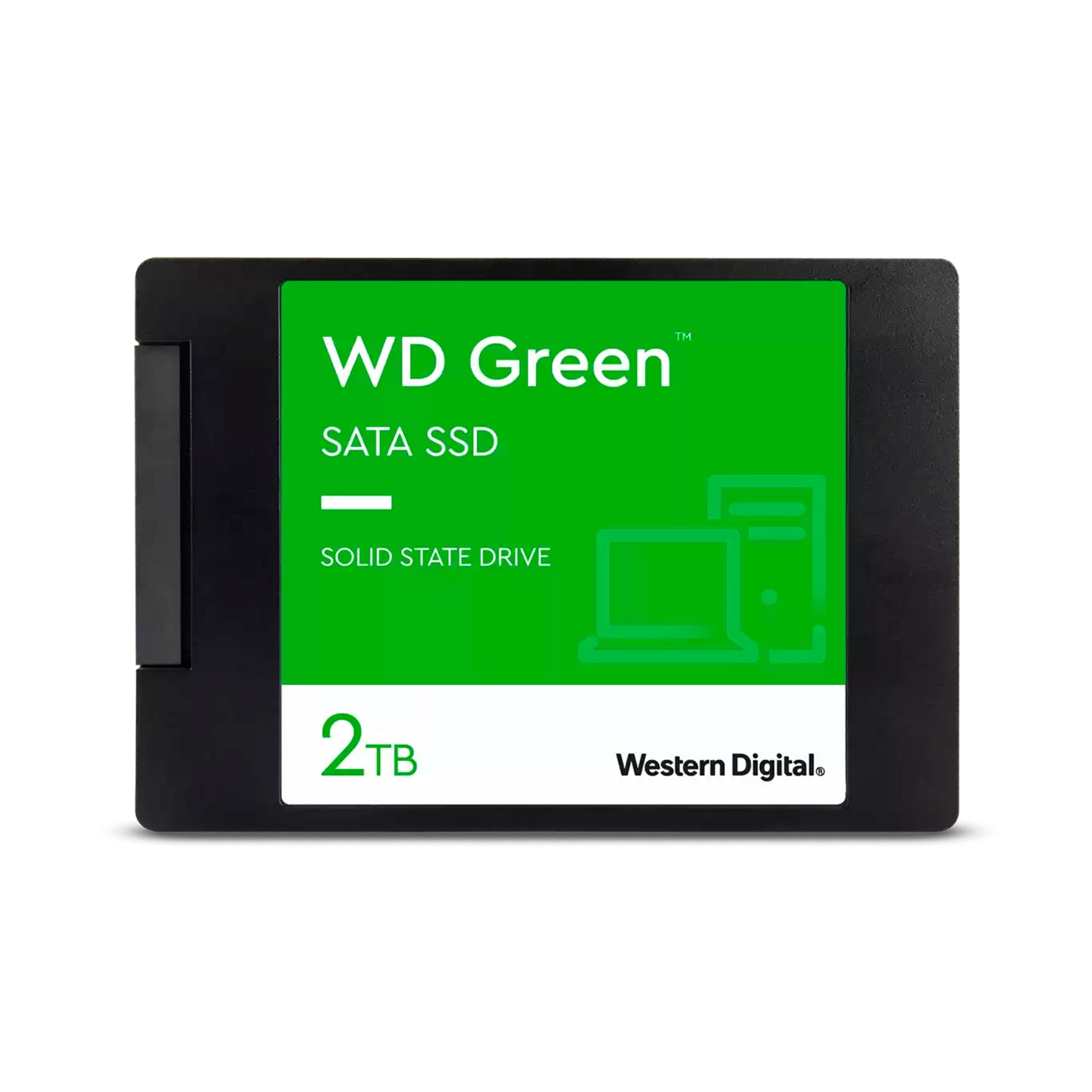 WD Green™

SATA SSD

SOLID STATE DRIVE

2TB

Western Digital®